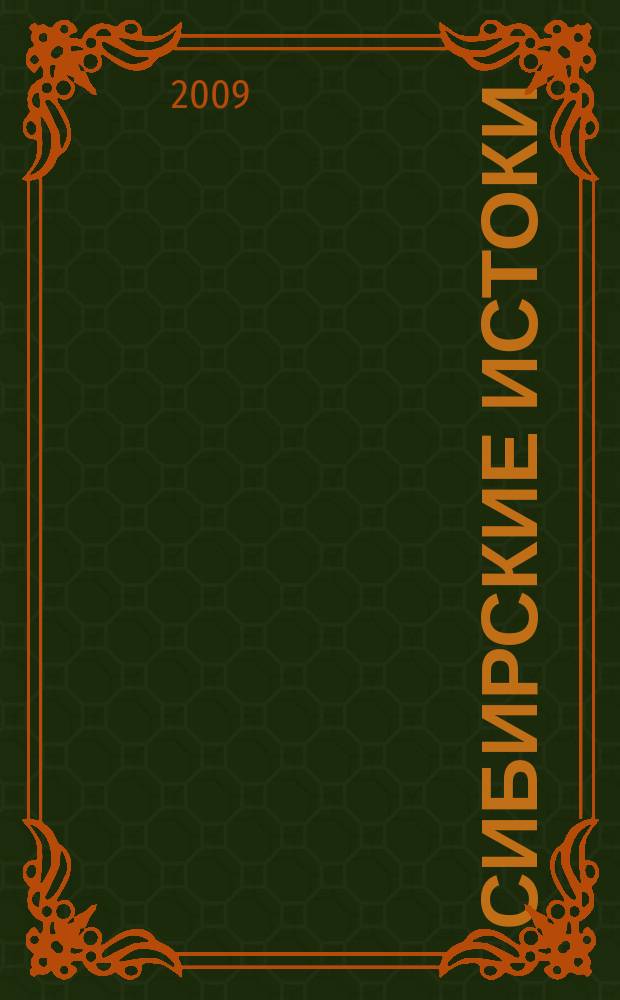 2009

СИБИРСКИЕ ИСТОКИ